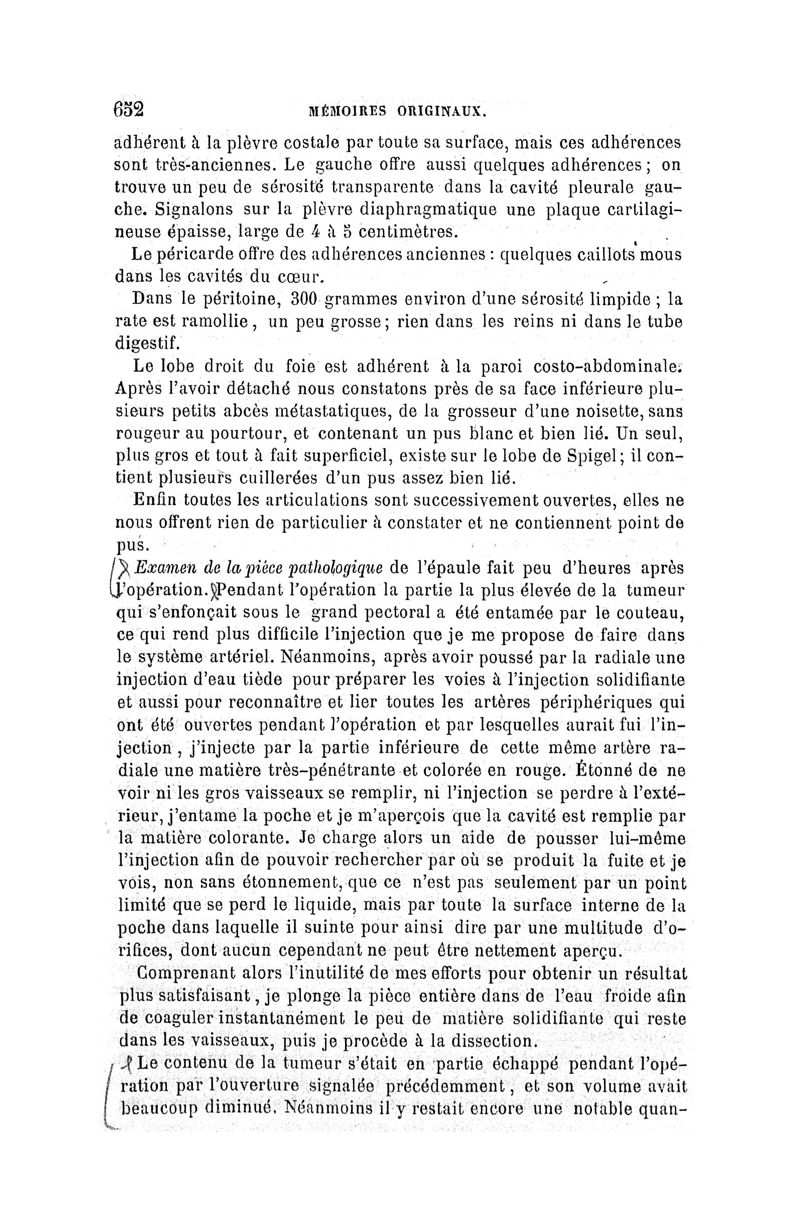 652 MÉMOIRES ORIGINAUX.

adhérent à la plèvre costale par toute sa surface, mais ces adhérences sont très-anciennes. Le gauche offre aussi quelques adhérences ; on trouve un peu de sérosité transparente dans la cavité pleurale gauche. Signalons sur la plèvre diaphragmatique une plaque cartilagineuse épaisse, large de 4 à 5 centimètres.

Le péricarde offre des adhérences anciennes : quelques caillots mous dans les cavités du cœur.

Dans le péritoine, 300 grammes environ d'une sérosité limpide ; la rate est ramollie, un peu grosse ; rien dans les reins ni dans le tube digestif.

Le lobe droit du foie est adhérent à la paroi costo-abdominale. Après l'avoir détaché nous constatons près de sa face inférieure plusieurs petits abcès métastatiques, de la grosseur d'une noisette, sans rougeur au pourtour, et contenant un pus blanc et bien lié. Un seul, plus gros et tout à fait superficiel, existe sur le lobe de Spigel ; il contient plusieurs cuillerées d'un pus assez bien lié.

Enfin toutes les articulations sont successivement ouvertes, elles ne nous offrent rien de particulier à constater et ne contiennent point de pus.

Examen de la pièce pathologique de l'épaule fait peu d'heures après l'opération. Pendant l'opération la partie la plus élevée de la tumeur qui s'enfonçait sous le grand pectoral a été entamée par le couteau, ce qui rend plus difficile l'injection que je me propose de faire dans le système artériel. Néanmoins, après avoir poussé par la radiale une injection d'eau tiède pour préparer les voies à l'injection solidifiante et aussi pour reconnaître et lier toutes les artères périphériques qui ont été ouvertes pendant l'opération et par lesquelles aurait fui l'injection, j'injecte par la partie inférieure de cette même artère radiale une matière très-pénétrante et colorée en rouge. Étonné de ne voir ni les gros vaisseaux se remplir, ni l'injection se perdre à l'extérieur, j'entame la poche et je m'aperçois que la cavité est remplie par la matière colorante. Je charge alors un aide de pousser lui-même l'injection afin de pouvoir rechercher par où se produit la fuite et je vois, non sans étonnement, que ce n'est pas seulement par un point limité que se perd le liquide, mais par toute la surface interne de la poche dans laquelle il suinte pour ainsi dire par une multitude d'orifices, dont aucun cependant ne peut être nettement aperçu.

Comprenant alors l'inutilité de mes efforts pour obtenir un résultat plus satisfaisant, je plonge la pièce entière dans de l'eau froide afin de coaguler instantanément le peu de matière solidifiante qui reste dans les vaisseaux, puis je procède à la dissection.

Le contenu de la tumeur s'était en partie échappé pendant l'opération par l'ouverture signalée précédemment, et son volume avait beaucoup diminué. Néanmoins il y restait encore une notable quan-